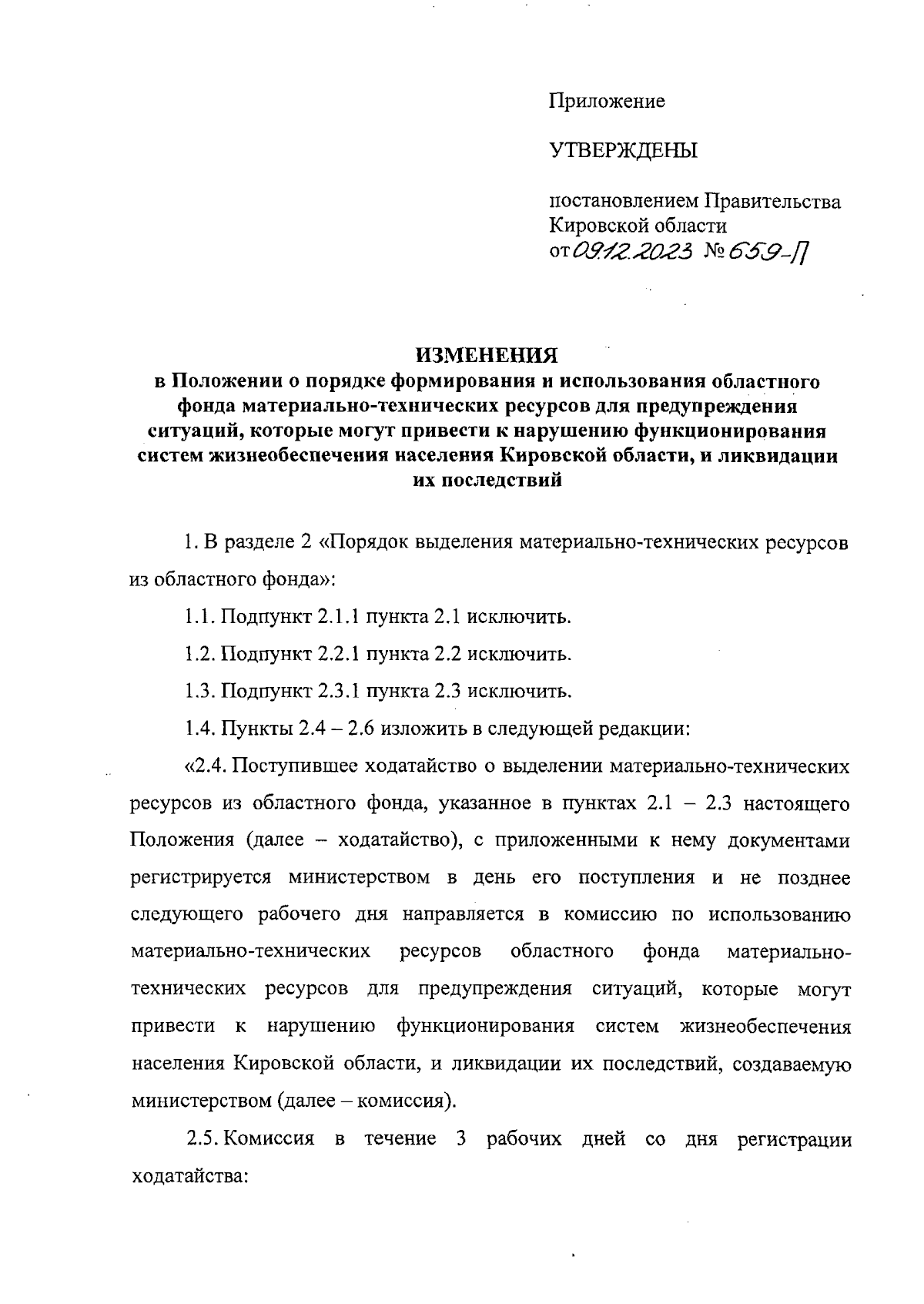 Приложение

УТВЕРЖДЕНЫ

постановлением Правительства Кировской области
от 09.12.2023 № 659-П

ИЗМЕНЕНИЯ
в Положении о порядке формирования и использования областного фонда материально-технических ресурсов для предупреждения ситуаций, которые могут привести к нарушению функционирования систем жизнеобеспечения населения Кировской области, и ликвидации их последствий

1. В разделе 2 «Порядок выделения материально-технических ресурсов из областного фонда»:

1.1. Подпункт 2.1.1 пункта 2.1 исключить.

1.2. Подпункт 2.2.1 пункта 2.2 исключить.

1.3. Подпункт 2.3.1 пункта 2.3 исключить.

1.4. Пункты 2.4 – 2.6 изложить в следующей редакции:

«2.4. Поступившее ходатайство о выделении материально-технических ресурсов из областного фонда, указанное в пунктах 2.1 – 2.3 настоящего Положения (далее – ходатайство), с приложенными к нему документами регистрируется министерством в день его поступления и не позднее следующего рабочего дня направляется в комиссию по использованию материально-технических ресурсов областного фонда материально-технических ресурсов для предупреждения ситуаций, которые могут привести к нарушению функционирования систем жизнеобеспечения населения Кировской области, и ликвидации их последствий, создаваемую министерством (далее – комиссия).

2.5. Комиссия в течение 3 рабочих дней со дня регистрации ходатайства: